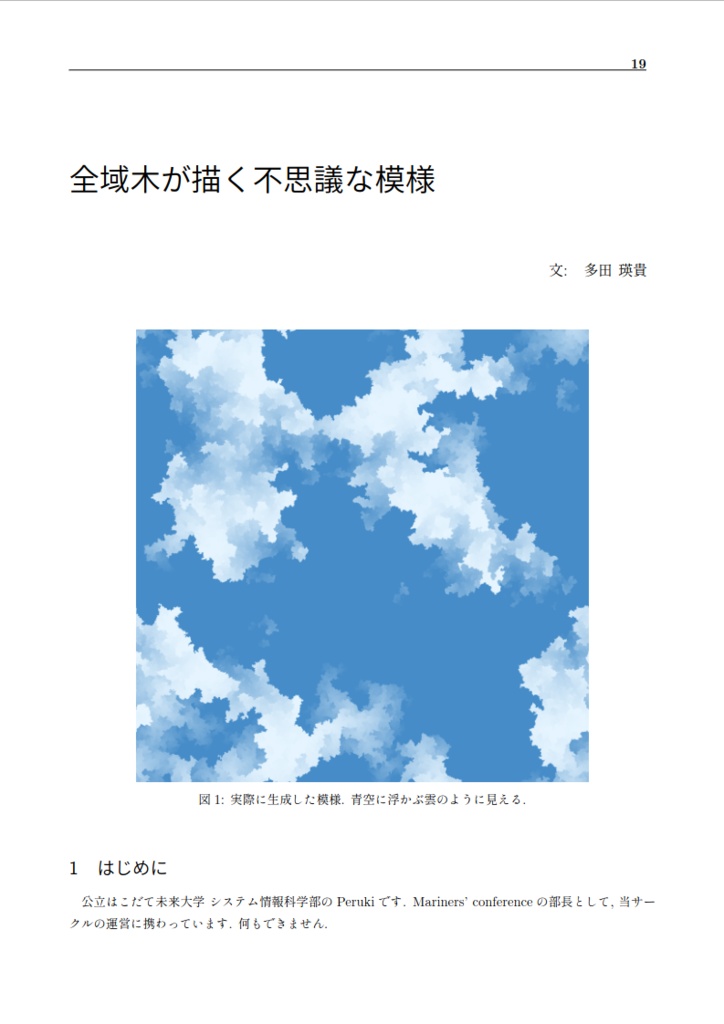 19

全域木が描く不思議な模様

文: 多田 瑛貴

図1: 実際に生成した模様. 青空に浮かぶ雲のように見える.

1 はじめに

公立はこだて未来大学 システム情報科学部のPerukiです. Mariners' conferenceの部長として, 当サークルの運営に携わっています. 何もできません.